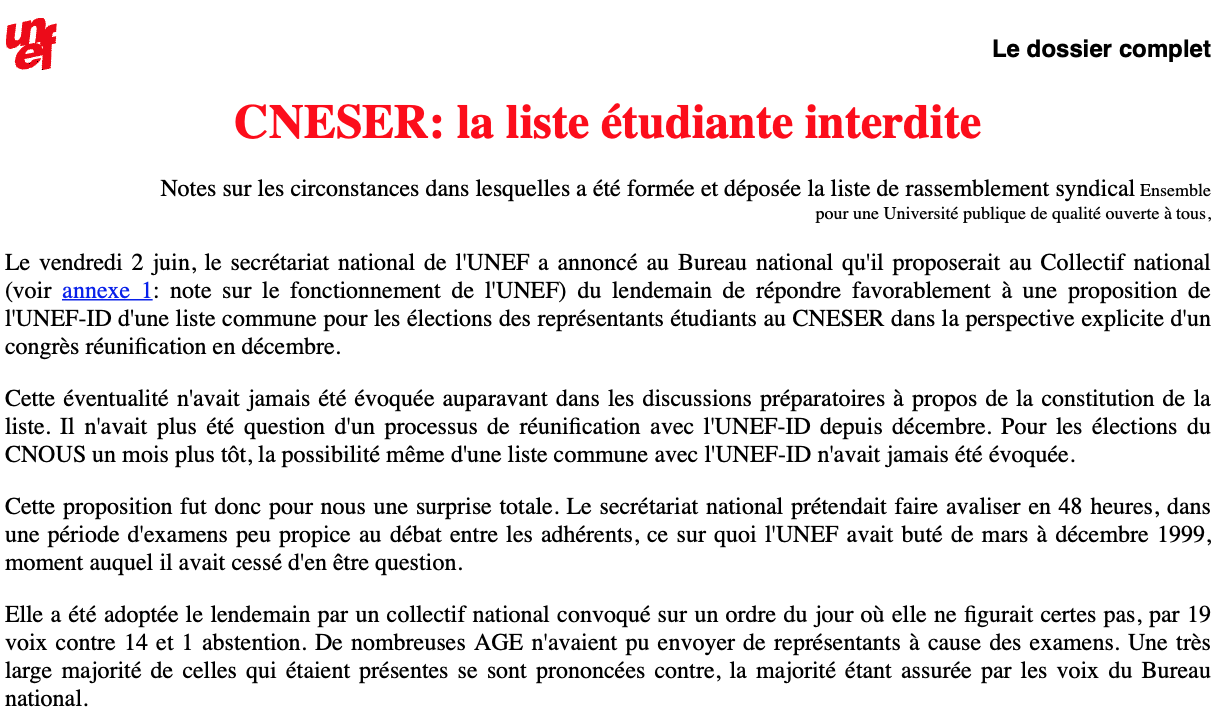 unef

Le dossier complet

CNESER: la liste étudiante interdite

Notes sur les circonstances dans lesquelles a été formée et déposée la liste de rassemblement syndical Ensemble pour une Université publique de qualité ouverte à tous,

Le vendredi 2 juin, le secrétariat national de l'UNEF a annoncé au Bureau national qu'il proposerait au Collectif national (voir annexe 1: note sur le fonctionnement de l'UNEF) du lendemain de répondre favorablement à une proposition de l'UNEF-ID d'une liste commune pour les élections des représentants étudiants au CNESER dans la perspective explicite d'un congrès réunification en décembre.

Cette éventualité n'avait jamais été évoquée auparavant dans les discussions préparatoires à propos de la constitution de la liste. Il n'avait plus été question d'un processus de réunification avec l'UNEF-ID depuis décembre. Pour les élections du CNOUS un mois plus tôt, la possibilité même d'une liste commune avec l'UNEF-ID n'avait jamais été évoquée.

Cette proposition fut donc pour nous une surprise totale. Le secrétariat national prétendait faire avaliser en 48 heures, dans une période d'examens peu propice au débat entre les adhérents, ce sur quoi l'UNEF avait buté de mars à décembre 1999, moment auquel il avait cessé d'en être question.

Elle a été adoptée le lendemain par un collectif national convoqué sur un ordre du jour où elle ne figurait certes pas, par 19 voix contre 14 et 1 abstention. De nombreuses AGE n'avaient pu envoyer de représentants à cause des examens. Une très large majorité de celles qui étaient présentes se sont prononcées contre, la majorité étant assurée par les voix du Bureau national.